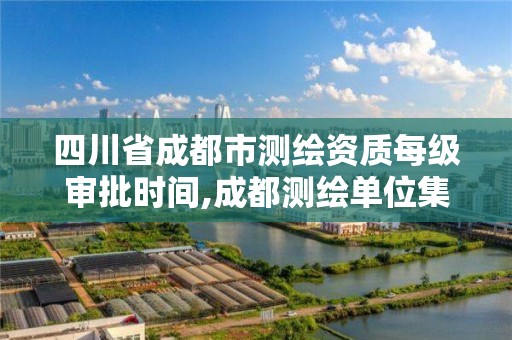 四川省成都市测绘资质每级审批时间,成都测绘单位集